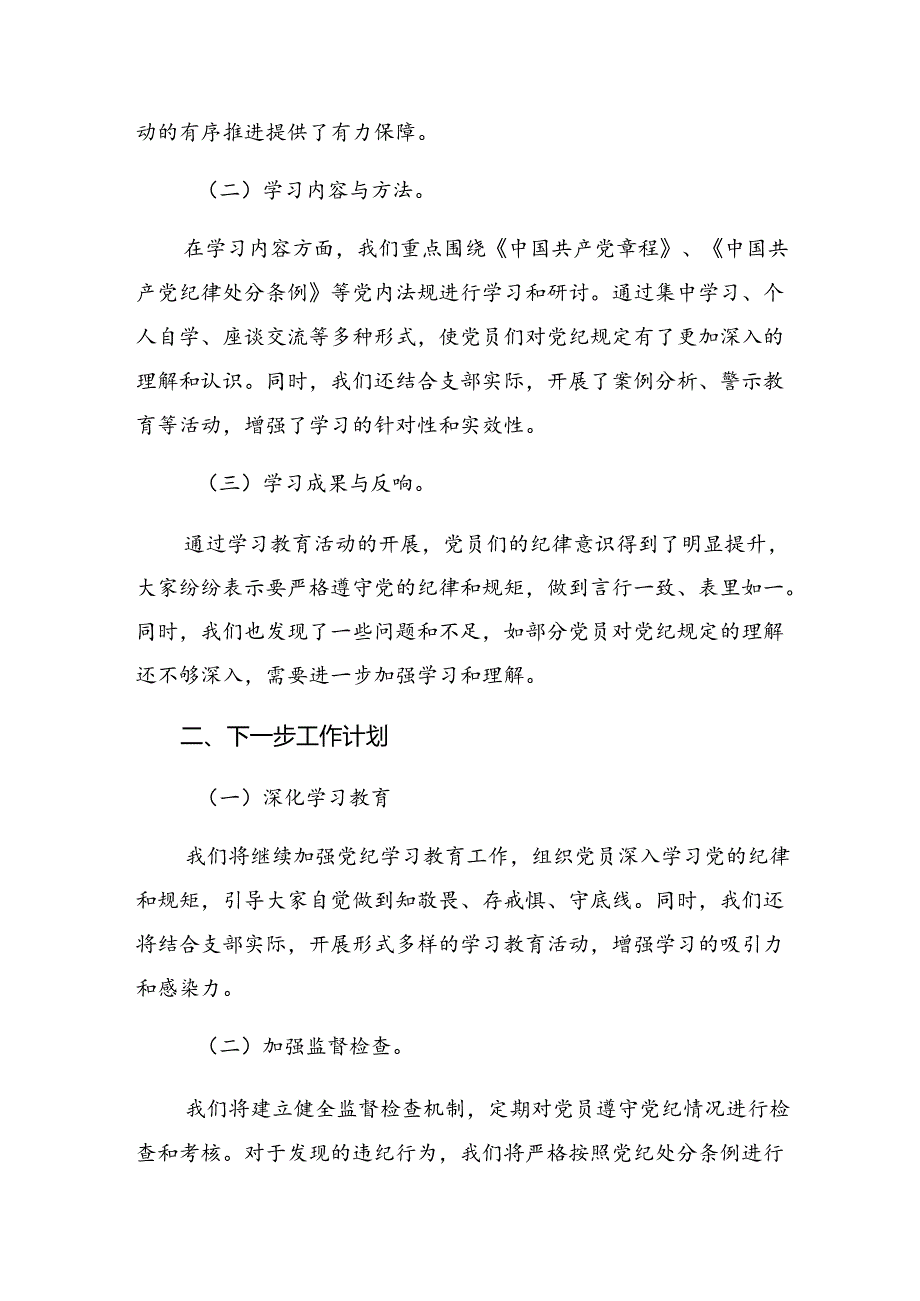 动的有序推进提供了有力保障。

（二）学习内容与方法。

在学习内容方面，我们重点围绕《中国共产党章程》、《中国共产党纪律处分条例》等党内法规进行学习和研讨。通过集中学习、个人自学、座谈交流等多种形式，使党员们对党纪规定有了更加深入的理解和认识。同时，我们还结合支部实际，开展了案例分析、警示教育等活动，增强了学习的针对性和实效性。

（三）学习成果与反响。

通过学习教育活动的开展，党员们的纪律意识得到了明显提升，大家纷纷表示要严格遵守党的纪律和规矩，做到言行一致、表里如一。同时，我们也发现了一些问题和不足，如部分党员对党纪规定的理解还不够深入，需要进一步加强学习和理解。

二、下一步工作计划

（一）深化学习教育

我们将继续加强党纪学习教育工作，组织党员深入学习党的纪律和规矩，引导大家自觉做到知敬畏、存戒惧、守底线。同时，我们还将结合支部实际，开展形式多样的学习教育活动，增强学习的吸引力和感染力。

（二）加强监督检查。

我们将建立健全监督检查机制，定期对党员遵守党纪情况进行检查和考核。对于发现的违纪行为，我们将严格按照党纪处分条例进行